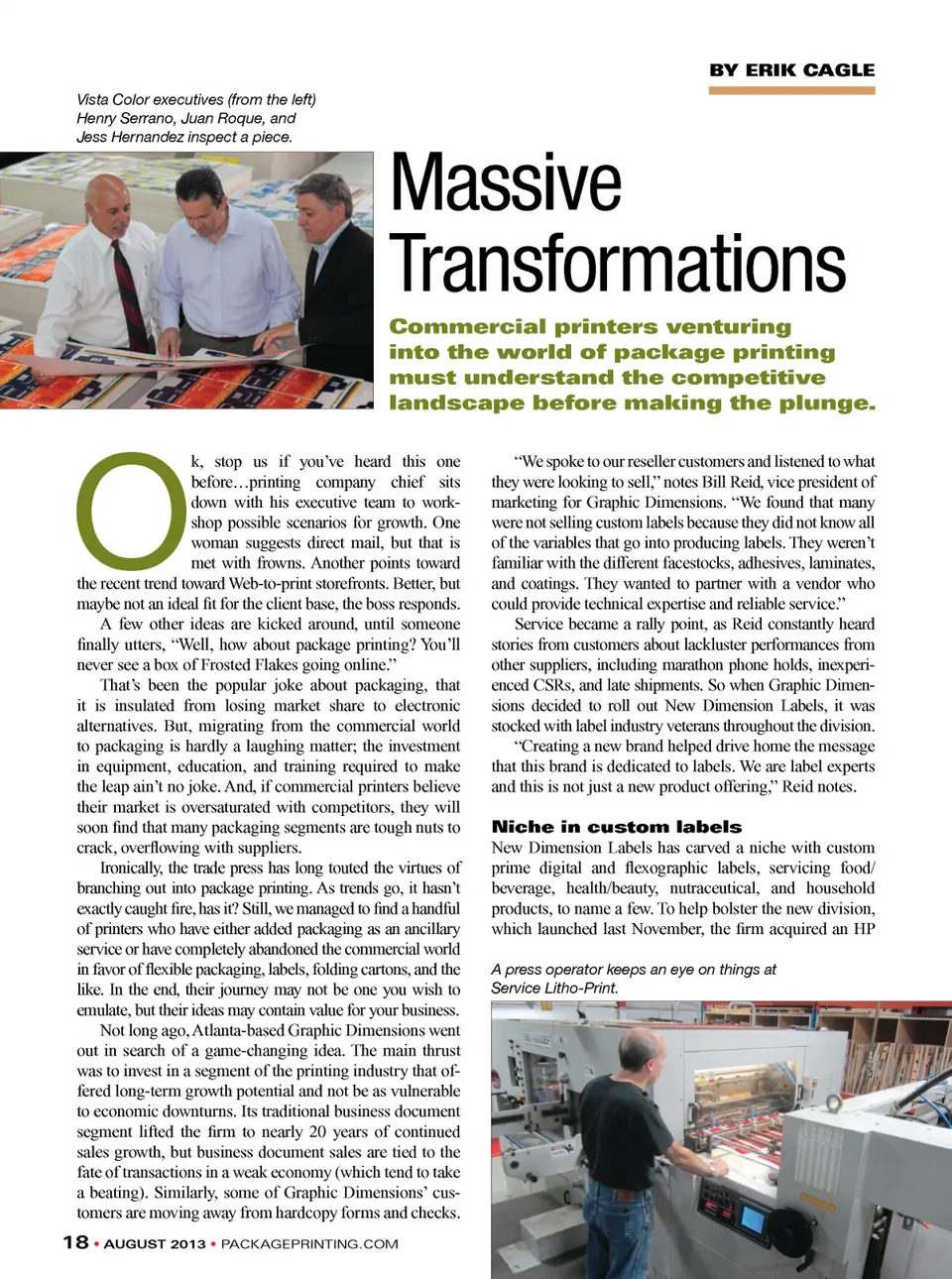 BY ERIK CAGLE

Vista Color executives (from the left) Henry Serrano, Juan Roque, and Jess Hernandez inspect a piece.

Massive Transformations

Commercial printers venturing into the world of package printing must understand the competitive landscape before making the plunge.

Ok, stop us if you've heard this one before…printing company chief sits down with his executive team to workshop possible scenarios for growth. One woman suggests direct mail, but that is met with frowns. Another points toward the recent trend toward Web-to-print storefronts. Better, but maybe not an ideal fit for the client base, the boss responds.

A few other ideas are kicked around, until someone finally utters, "Well, how about package printing? You'll never see a box of Frosted Flakes going online."

That's been the popular joke about packaging, that it is insulated from losing market share to electronic alternatives. But, migrating from the commercial world to packaging is hardly a laughing matter; the investment in equipment, education, and training required to make the leap ain't no joke. And, if commercial printers believe their market is oversaturated with competitors, they will soon find that many packaging segments are tough nuts to crack, overflowing with suppliers.

Ironically, the trade press has long touted the virtues of branching out into package printing. As trends go, it hasn't exactly caught fire, has it? Still, we managed to find a handful of printers who have either added packaging as an ancillary service or have completely abandoned the commercial world in favor of flexible packaging, labels, folding cartons, and the like. In the end, their journey may not be one you wish to emulate, but their ideas may contain value for your business.

Not long ago, Atlanta-based Graphic Dimensions went out in search of a game-changing idea. The main thrust was to invest in a segment of the printing industry that offered long-term growth potential and not be as vulnerable to economic downturns. Its traditional business document segment lifted the firm to nearly 20 years of continued sales growth, but business document sales are tied to the fate of transactions in a weak economy (which tend to take a beating). Similarly, some of Graphic Dimensions' customers are moving away from hardcopy forms and checks.

"We spoke to our reseller customers and listened to what they were looking to sell," notes Bill Reid, vice president of marketing for Graphic Dimensions. "We found that many were not selling custom labels because they did not know all of the variables that go into producing labels. They weren't familiar with the different facestocks, adhesives, laminates, and coatings. They wanted to partner with a vendor who could provide technical expertise and reliable service."

Service became a rally point, as Reid constantly heard stories from customers about lackluster performances from other suppliers, including marathon phone holds, inexperienced CSRs, and late shipments. So when Graphic Dimensions decided to roll out New Dimension Labels, it was stocked with label industry veterans throughout the division.

"Creating a new brand helped drive home the message that this brand is dedicated to labels. We are label experts and this is not just a new product offering," Reid notes.

Niche in custom labels

New Dimension Labels has carved a niche with custom prime digital and flexographic labels, servicing food/beverage, health/beauty, nutraceutical, and household products, to name a few. To help bolster the new division, which launched last November, the firm acquired an HP

A press operator keeps an eye on things at Service Litho-Print.

18 • AUGUST 2013 • PACKAGEPRINTING.COM